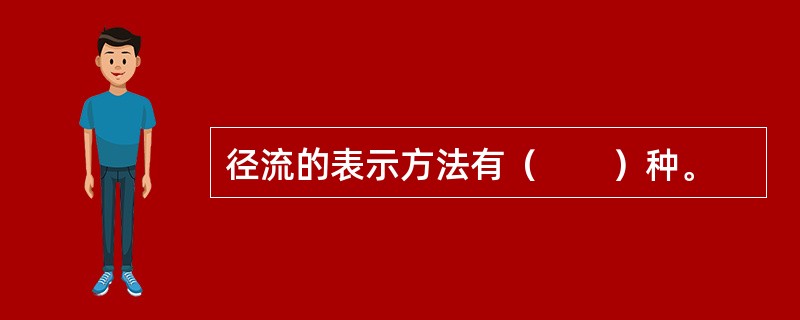 径流的表示方法有（　　）种。